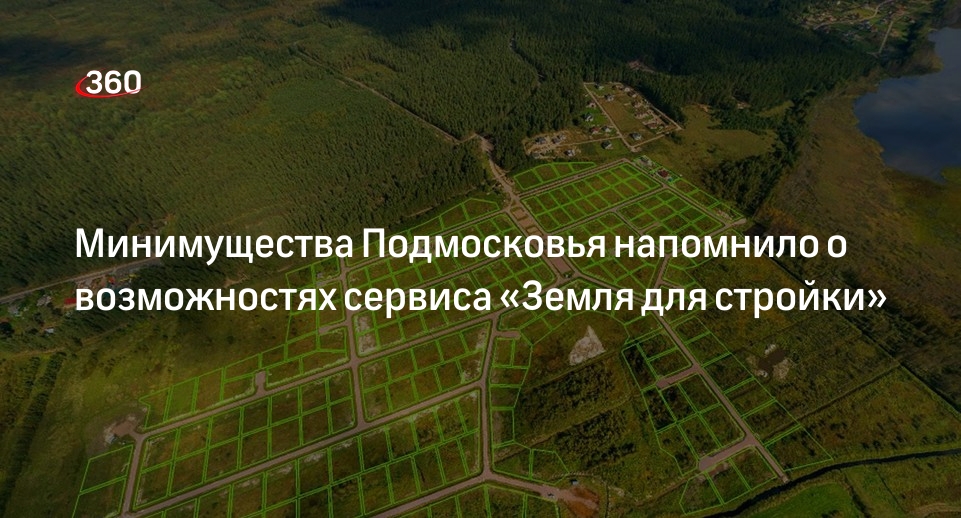 360

Минимущества Подмосковья напомнило о возможностях сервиса «Земля для стройки»